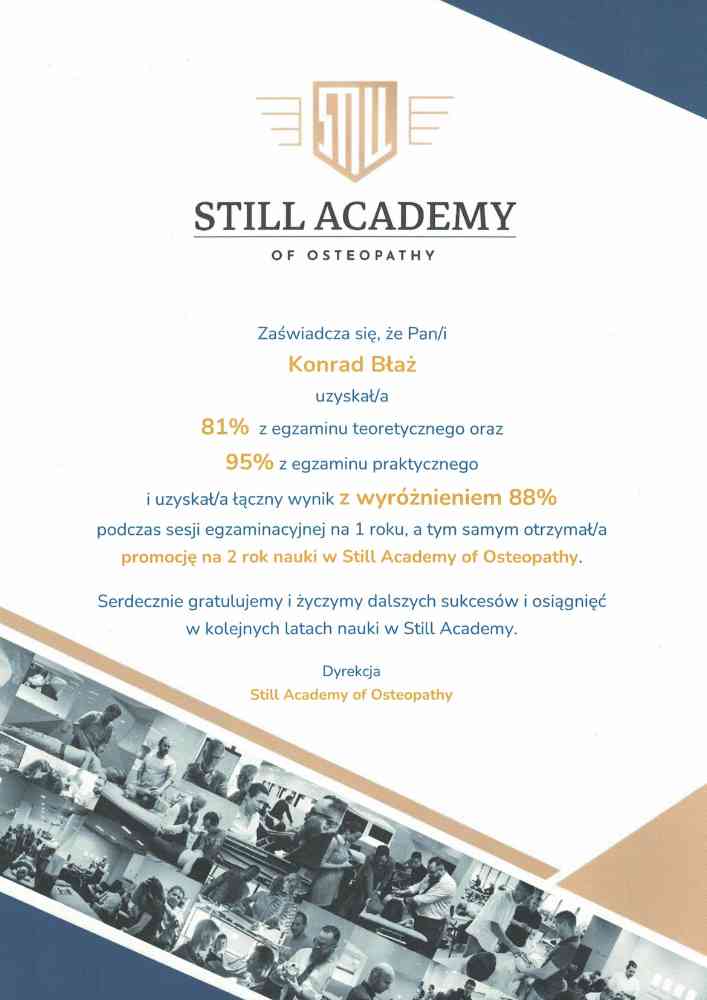 STILL

STILL ACADEMY

OF OSTEOPATHY

Zaświadcza się, że Pan/i

Konrad Błaż

uzyskał/a

81% z egzaminu teoretycznego oraz

95% z egzaminu praktycznego

i uzyskał/a łączny wynik z wyróżnieniem 88%

podczas sesji egzaminacyjnej na 1 roku, a tym samym otrzymał/a promocję na 2 rok nauki w Still Academy of Osteopathy.

Serdecznie gratulujemy i życzymy dalszych sukcesów i osiągnięć w kolejnych latach nauki w Still Academy.

Dyrekcja
Still Academy of Osteopathy